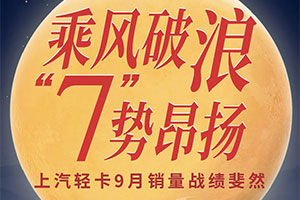 乘风破浪
“7”势昂扬
上汽轻卡9月销量战绩斐然